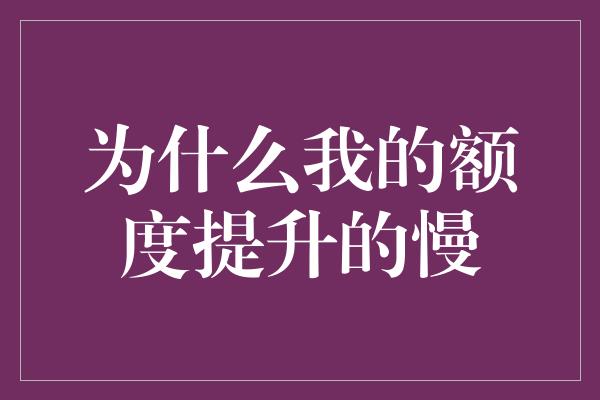 为什么我的额度提升的慢